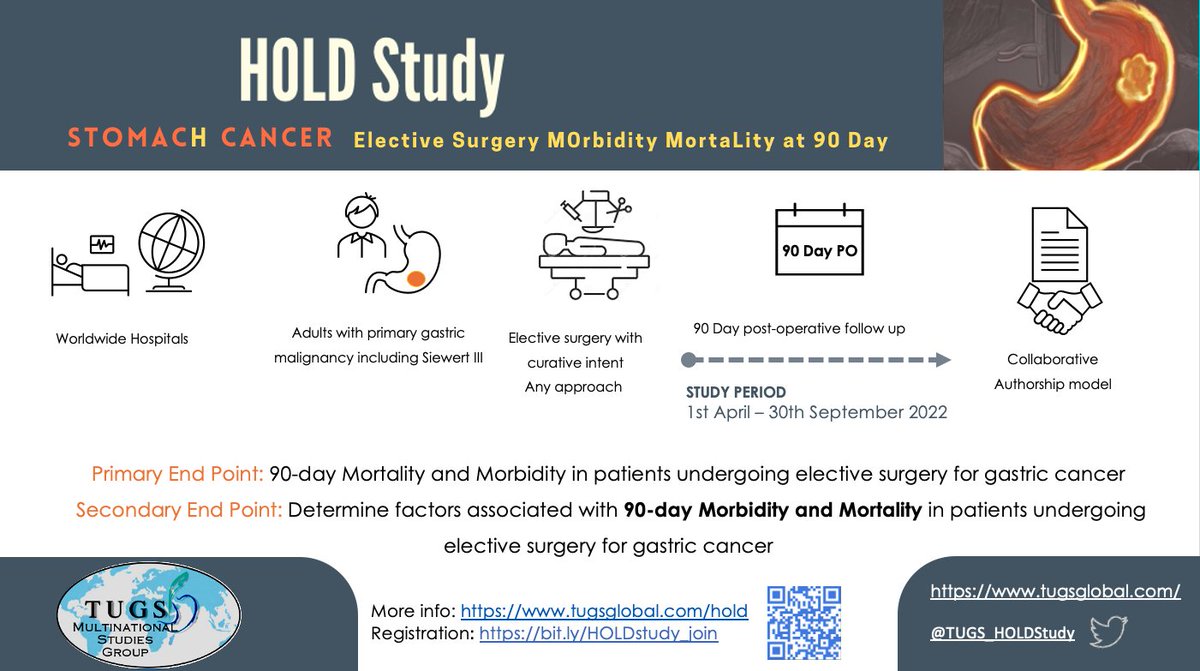 HOLD Study

STOMACH CANCER Elective Surgery MOrbidity MortaLity at 90 Day

Worldwide Hospitals

Adults with primary gastric malignancy including Siewert III

Elective surgery with curative intent
Any approach

90 Day PO

90 Day post-operative follow up

STUDY PERIOD
1st April – 30th September 2022

Collaborative Authorship model

Primary End Point: 90-day Mortality and Morbidity in patients undergoing elective surgery for gastric cancer
Secondary End Point: Determine factors associated with 90-day Morbidity and Mortality in patients undergoing elective surgery for gastric cancer

TUGS
MULTINATIONAL STUDIES GROUP

More info: https://www.tugsglobal.com/hold
Registration: https://bit.ly/HOLDstudy_join

https://www.tugsglobal.com/

@TUGS_HOLDStudy